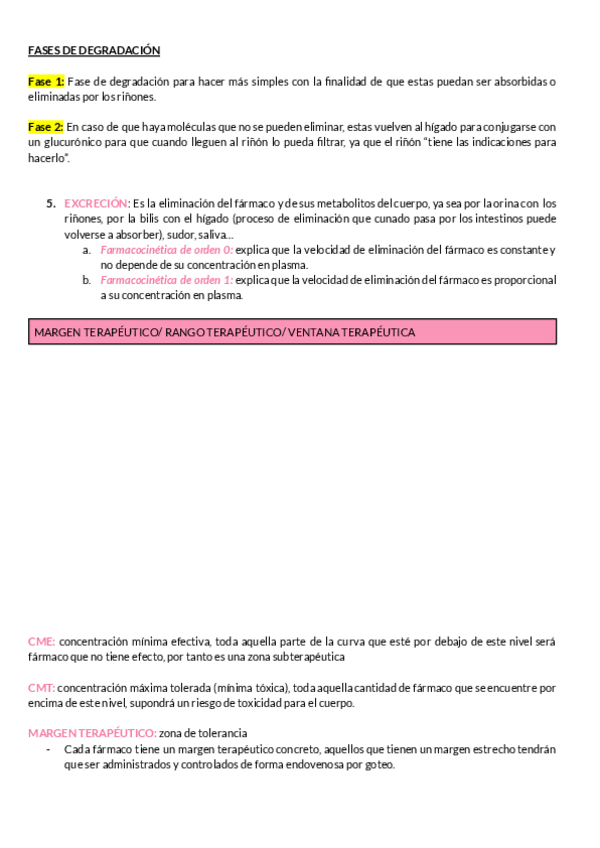 FASES DE DEGRADACIÓN

Fase 1: Fase de degradación para hacer más simples con la finalidad de que estas puedan ser absorbidas o eliminadas por los riñones.

Fase 2: En caso de que haya moléculas que no se pueden eliminar, estas vuelven al hígado para conjugarse con un glucurónico para que cuando lleguen al riñón lo pueda filtrar, ya que el riñón "tiene las indicaciones para hacerlo".

5. EXCRECIÓN: Es la eliminación del fármaco y de sus metabolitos del cuerpo, ya sea por la orina con los riñones, por la bilis con el hígado (proceso de eliminación que cunado pasa por los intestinos puede volverse a absorber), sudor, saliva…
a. Farmacocinética de orden 0: explica que la velocidad de eliminación del fármaco es constante y no depende de su concentración en plasma.
b. Farmacocinética de orden 1: explica que la velocidad de eliminación del fármaco es proporcional a su concentración en plasma.

MARGEN TERAPÉUTICO/ RANGO TERAPÉUTICO/ VENTANA TERAPÉUTICA

CME: concentración mínima efectiva, toda aquella parte de la curva que esté por debajo de este nivel será fármaco que no tiene efecto, por tanto es una zona subterapéutica

CMT: concentración máxima tolerada (mínima tóxica), toda aquella cantidad de fármaco que se encuentre por encima de este nivel, supondrá un riesgo de toxicidad para el cuerpo.

MARGEN TERAPÉUTICO: zona de tolerancia
- Cada fármaco tiene un margen terapéutico concreto, aquellos que tienen un margen estrecho tendrán que ser administrados y controlados de forma endovenosa por goteo.